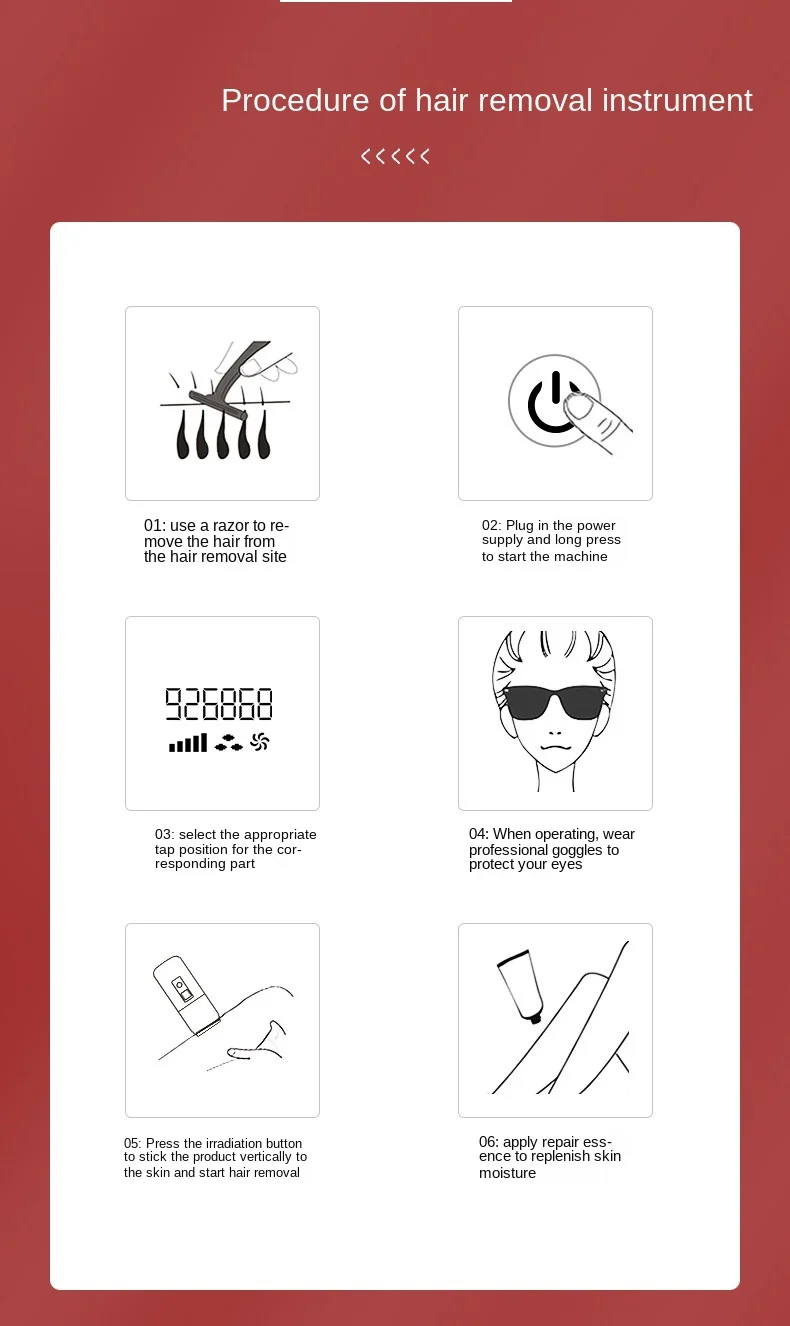 Procedure of hair removal instrument

<<<<<

01: use a razor to remove the hair from the hair removal site

02: Plug in the power supply and long press to start the machine

926868

03: select the appropriate tap position for the corresponding part

04: When operating, wear professional goggles to protect your eyes

05: Press the irradiation button to stick the product vertically to the skin and start hair removal

06: apply repair essence to replenish skin moisture